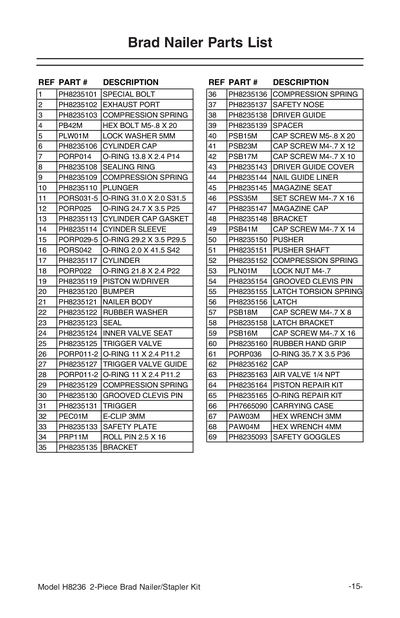 Brad Nailer Parts List

| REF | PART # | DESCRIPTION |
|---|---|---|
| 1 | PH8235101 | SPECIAL BOLT |
| 2 | PH8235102 | EXHAUST PORT |
| 3 | PH8235103 | COMPRESSION SPRING |
| 4 | PB42M | HEX BOLT M5-.8 X 20 |
| 5 | PLW01M | LOCK WASHER 5MM |
| 6 | PH8235106 | CYLINDER CAP |
| 7 | PORP014 | O-RING 13.8 X 2.4 P14 |
| 8 | PH8235108 | SEALING RING |
| 9 | PH8235109 | COMPRESSION SPRING |
| 10 | PH8235110 | PLUNGER |
| 11 | PORS031-5 | O-RING 31.0 X 2.0 S31.5 |
| 12 | PORP025 | O-RING 24.7 X 3.5 P25 |
| 13 | PH8235113 | CYLINDER CAP GASKET |
| 14 | PH8235114 | CYINDER SLEEVE |
| 15 | PORP029-5 | O-RING 29.2 X 3.5 P29.5 |
| 16 | PORS042 | O-RING 2.0 X 41.5 S42 |
| 17 | PH8235117 | CYLINDER |
| 18 | PORP022 | O-RING 21.8 X 2.4 P22 |
| 19 | PH8235119 | PISTON W/DRIVER |
| 20 | PH8235120 | BUMPER |
| 21 | PH8235121 | NAILER BODY |
| 22 | PH8235122 | RUBBER WASHER |
| 23 | PH8235123 | SEAL |
| 24 | PH8235124 | INNER VALVE SEAT |
| 25 | PH8235125 | TRIGGER VALVE |
| 26 | PORP011-2 | O-RING 11 X 2.4 P11.2 |
| 27 | PH8235127 | TRIGGER VALVE GUIDE |
| 28 | PORP011-2 | O-RING 11 X 2.4 P11.2 |
| 29 | PH8235129 | COMPRESSION SPRING |
| 30 | PH8235130 | GROOVED CLEVIS PIN |
| 31 | PH8235131 | TRIGGER |
| 32 | PEC01M | E-CLIP 3MM |
| 33 | PH8235133 | SAFETY PLATE |
| 34 | PRP11M | ROLL PIN 2.5 X 16 |
| 35 | PH8235135 | BRACKET |

| REF | PART # | DESCRIPTION |
|---|---|---|
| 36 | PH8235136 | COMPRESSION SPRING |
| 37 | PH8235137 | SAFETY NOSE |
| 38 | PH8235138 | DRIVER GUIDE |
| 39 | PH8235139 | SPACER |
| 40 | PSB15M | CAP SCREW M5-.8 X 20 |
| 41 | PSB23M | CAP SCREW M4-.7 X 12 |
| 42 | PSB17M | CAP SCREW M4-.7 X 10 |
| 43 | PH8235143 | DRIVER GUIDE COVER |
| 44 | PH8235144 | NAIL GUIDE LINER |
| 45 | PH8235145 | MAGAZINE SEAT |
| 46 | PSS35M | SET SCREW M4-.7 X 16 |
| 47 | PH8235147 | MAGAZINE CAP |
| 48 | PH8235148 | BRACKET |
| 49 | PSB41M | CAP SCREW M4-.7 X 14 |
| 50 | PH8235150 | PUSHER |
| 51 | PH8235151 | PUSHER SHAFT |
| 52 | PH8235152 | COMPRESSION SPRING |
| 53 | PLN01M | LOCK NUT M4-.7 |
| 54 | PH8235154 | GROOVED CLEVIS PIN |
| 55 | PH8235155 | LATCH TORSION SPRING |
| 56 | PH8235156 | LATCH |
| 57 | PSB18M | CAP SCREW M4-.7 X 8 |
| 58 | PH8235158 | LATCH BRACKET |
| 59 | PSB16M | CAP SCREW M4-.7 X 16 |
| 60 | PH8235160 | RUBBER HAND GRIP |
| 61 | PORP036 | O-RING 35.7 X 3.5 P36 |
| 62 | PH8235162 | CAP |
| 63 | PH8235163 | AIR VALVE 1/4 NPT |
| 64 | PH8235164 | PISTON REPAIR KIT |
| 65 | PH8235165 | O-RING REPAIR KIT |
| 66 | PH7665090 | CARRYING CASE |
| 67 | PAW03M | HEX WRENCH 3MM |
| 68 | PAW04M | HEX WRENCH 4MM |
| 69 | PH8235093 | SAFETY GOGGLES |

Model H8236 2-Piece Brad Nailer/Stapler Kit -15-